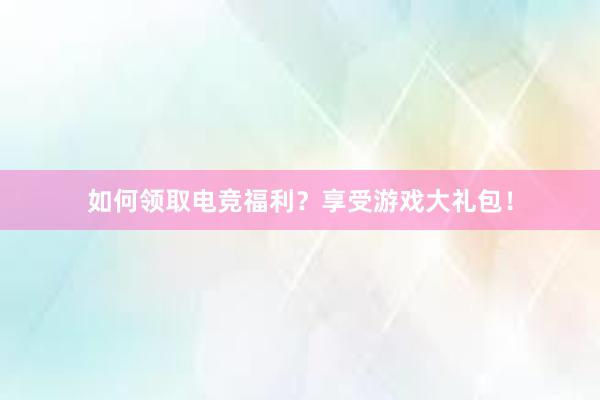 如何领取电竞福利？享受游戏大礼包！